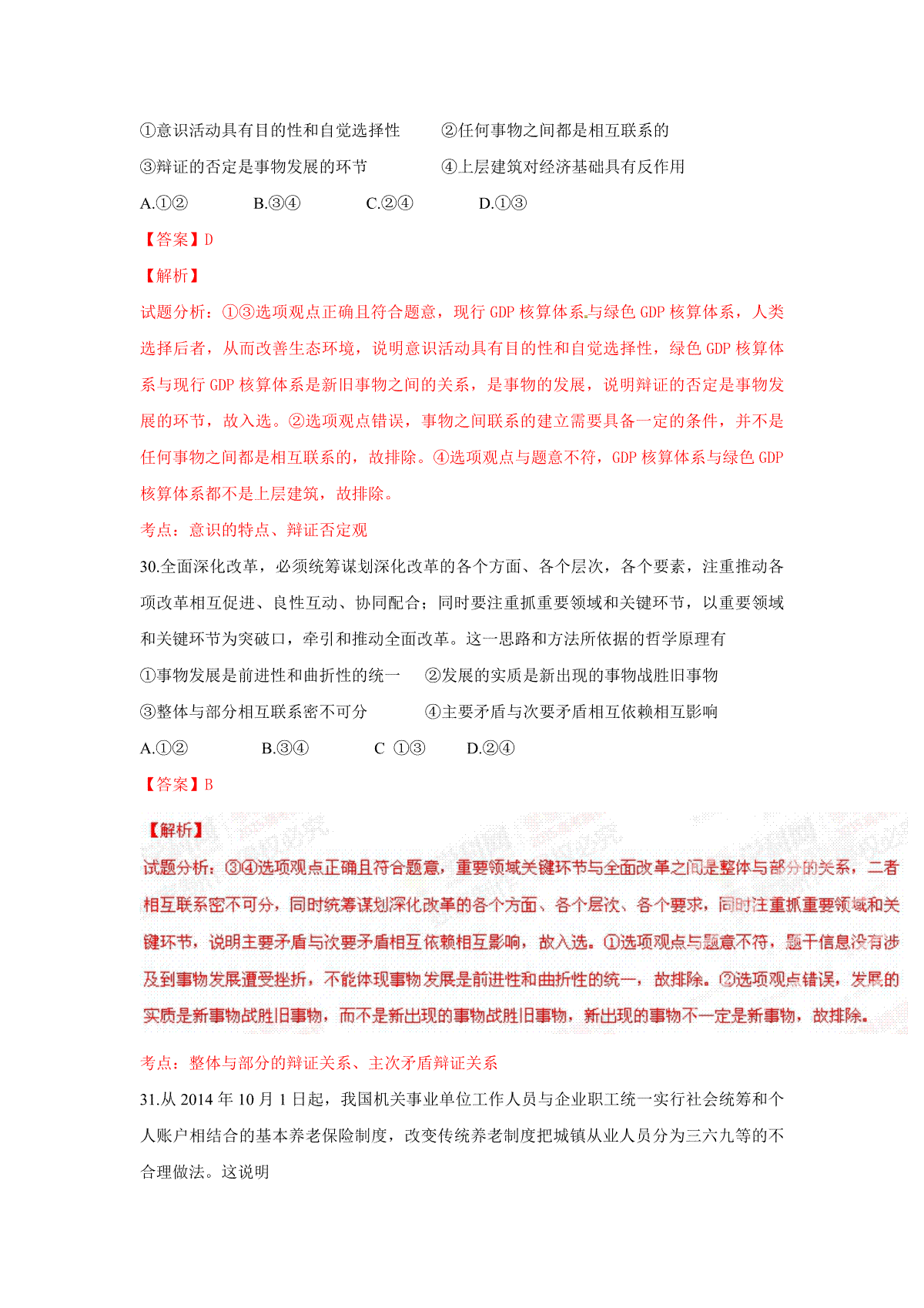 ①意识活动具有目的性和自觉选择性　　②任何事物之间都是相互联系的

③辩证的否定是事物发展的环节　　④上层建筑对经济基础具有反作用

A.①②　　B.③④　　C.②④　　D.①③

【答案】D

【解析】

试题分析：①③选项观点正确且符合题意，现行 GDP 核算体系与绿色 GDP 核算体系，人类选择后者，从而改善生态环境，说明意识活动具有目的性和自觉选择性，绿色 GDP 核算体系与现行 GDP 核算体系是新旧事物之间的关系，是事物的发展，说明辩证的否定是事物发展的环节，故入选。②选项观点错误，事物之间联系的建立需要具备一定的条件，并不是任何事物之间都是相互联系的，故排除。④选项观点与题意不符，GDP 核算体系与绿色 GDP 核算体系都不是上层建筑，故排除。

考点：意识的特点、辩证否定观

30.全面深化改革，必须统筹谋划深化改革的各个方面、各个层次，各个要素，注重推动各项改革相互促进、良性互动、协同配合；同时要注重抓重要领域和关键环节，以重要领域和关键环节为突破口，牵引和推动全面改革。这一思路和方法所依据的哲学原理有

①事物发展是前进性和曲折性的统一　　②发展的实质是新出现的事物战胜旧事物

③整体与部分相互联系密不可分　　④主要矛盾与次要矛盾相互依赖相互影响

A.①②　　B.③④　　C ①③　　D.②④

【答案】B

【解析】

试题分析：③④选项观点正确且符合题意，重要领域关键环节与全面改革之间是整体与部分的关系，二者相互联系密不可分，同时统筹谋划深化改革的各个方面、各个层次、各个要求，同时注重抓重要领域和关键环节，说明主要矛盾与次要矛盾相互依赖相互影响，故入选。①选项观点与题意不符，题干信息没有涉及到事物发展遭受挫折，不能体现事物发展是前进性和曲折性的统一，故排除。②选项观点错误，发展的实质是新事物战胜旧事物，而不是新出现的事物战胜旧事物，新出现的事物不一定是新事物，故排除。

考点：整体与部分的辩证关系、主次矛盾辩证关系

31.从 2014 年 10 月 1 日起，我国机关事业单位工作人员与企业职工统一实行社会统筹和个人账户相结合的基本养老保险制度，改变传统养老制度把城镇从业人员分为三六九等的不合理做法。这说明